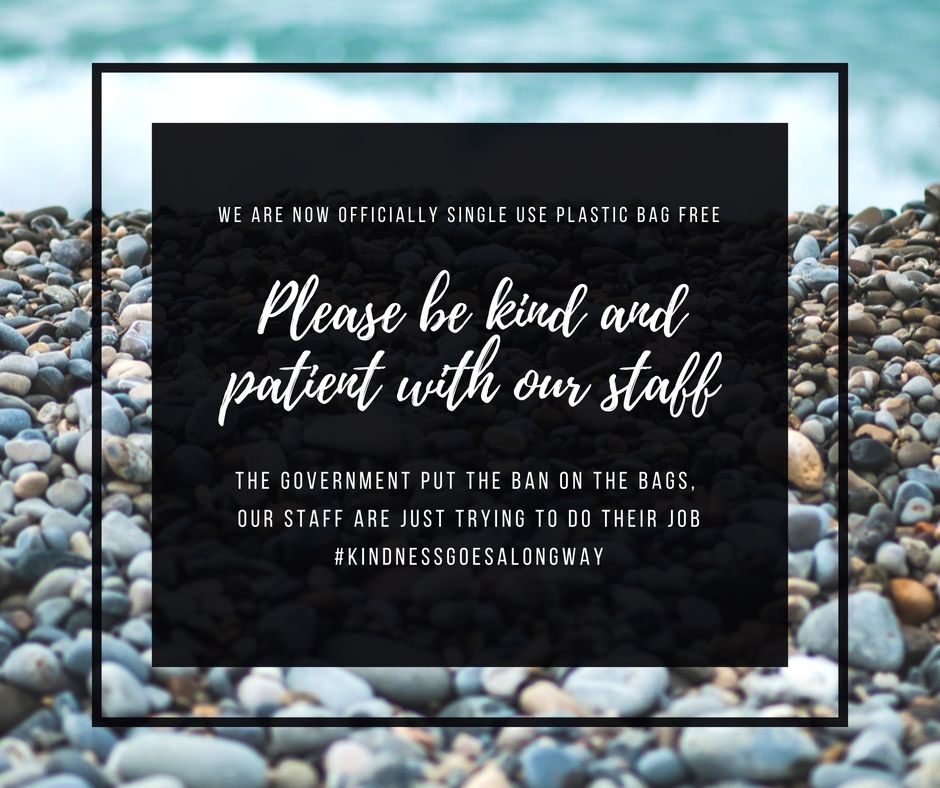 WE ARE NOW OFFICIALLY SINGLE USE PLASTIC BAG FREE

Please be kind and patient with our staff

THE GOVERNMENT PUT THE BAN ON THE BAGS, OUR STAFF ARE JUST TRYING TO DO THEIR JOB #KINDNESSGOESALONGWAY